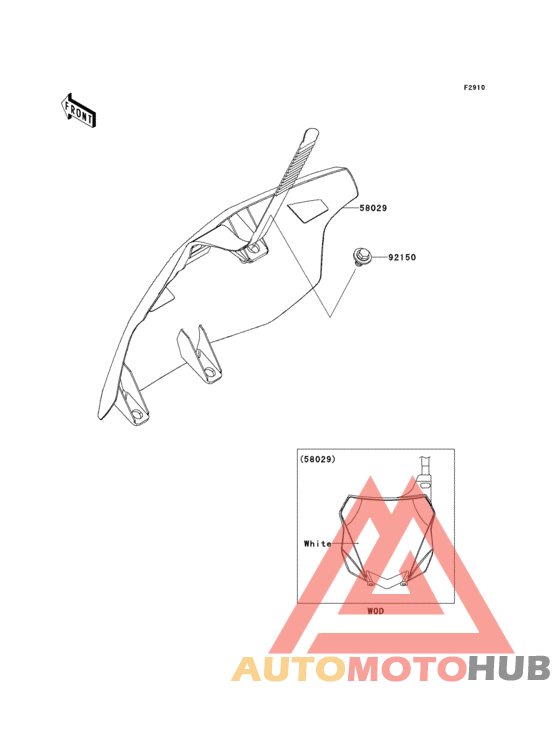 F2910

FRONT

58029

92150

(58029)

White

WOD

AUTOMOTOHUB